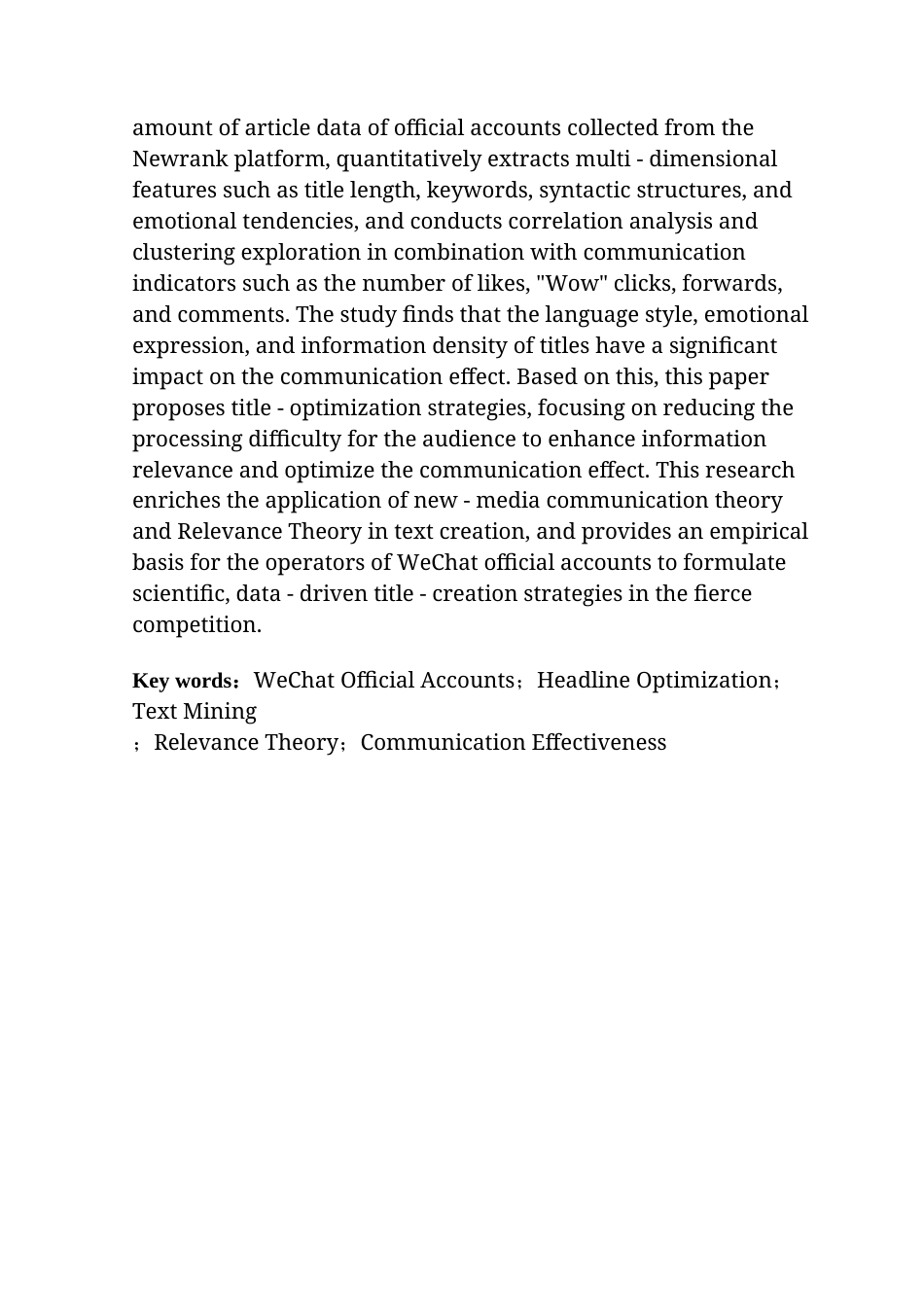 amount of article data of official accounts collected from the Newrank platform, quantitatively extracts multi - dimensional features such as title length, keywords, syntactic structures, and emotional tendencies, and conducts correlation analysis and clustering exploration in combination with communication indicators such as the number of likes, "Wow" clicks, forwards, and comments. The study finds that the language style, emotional expression, and information density of titles have a significant impact on the communication effect. Based on this, this paper proposes title - optimization strategies, focusing on reducing the processing difficulty for the audience to enhance information relevance and optimize the communication effect. This research enriches the application of new - media communication theory and Relevance Theory in text creation, and provides an empirical basis for the operators of WeChat official accounts to formulate scientific, data - driven title - creation strategies in the fierce competition.

Key words：WeChat Official Accounts；Headline Optimization；Text Mining
；Relevance Theory；Communication Effectiveness